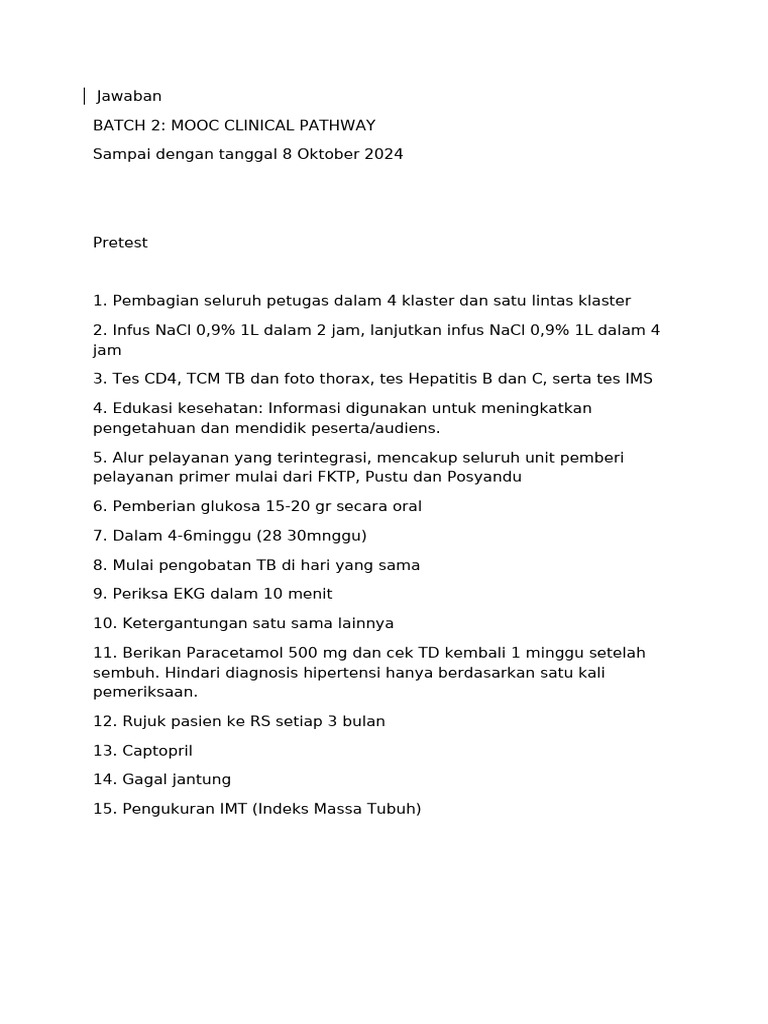 Jawaban

BATCH 2: MOOC CLINICAL PATHWAY

Sampai dengan tanggal 8 Oktober 2024

Pretest

1. Pembagian seluruh petugas dalam 4 klaster dan satu lintas klaster

2. Infus NaCl 0,9% 1L dalam 2 jam, lanjutkan infus NaCl 0,9% 1L dalam 4 jam

3. Tes CD4, TCM TB dan foto thorax, tes Hepatitis B dan C, serta tes IMS

4. Edukasi kesehatan: Informasi digunakan untuk meningkatkan pengetahuan dan mendidik peserta/audiens.

5. Alur pelayanan yang terintegrasi, mencakup seluruh unit pemberi pelayanan primer mulai dari FKTP, Pustu dan Posyandu

6. Pemberian glukosa 15-20 gr secara oral

7. Dalam 4-6minggu (28 30mnggu)

8. Mulai pengobatan TB di hari yang sama

9. Periksa EKG dalam 10 menit

10. Ketergantungan satu sama lainnya

11. Berikan Paracetamol 500 mg dan cek TD kembali 1 minggu setelah sembuh. Hindari diagnosis hipertensi hanya berdasarkan satu kali pemeriksaan.

12. Rujuk pasien ke RS setiap 3 bulan

13. Captopril

14. Gagal jantung

15. Pengukuran IMT (Indeks Massa Tubuh)